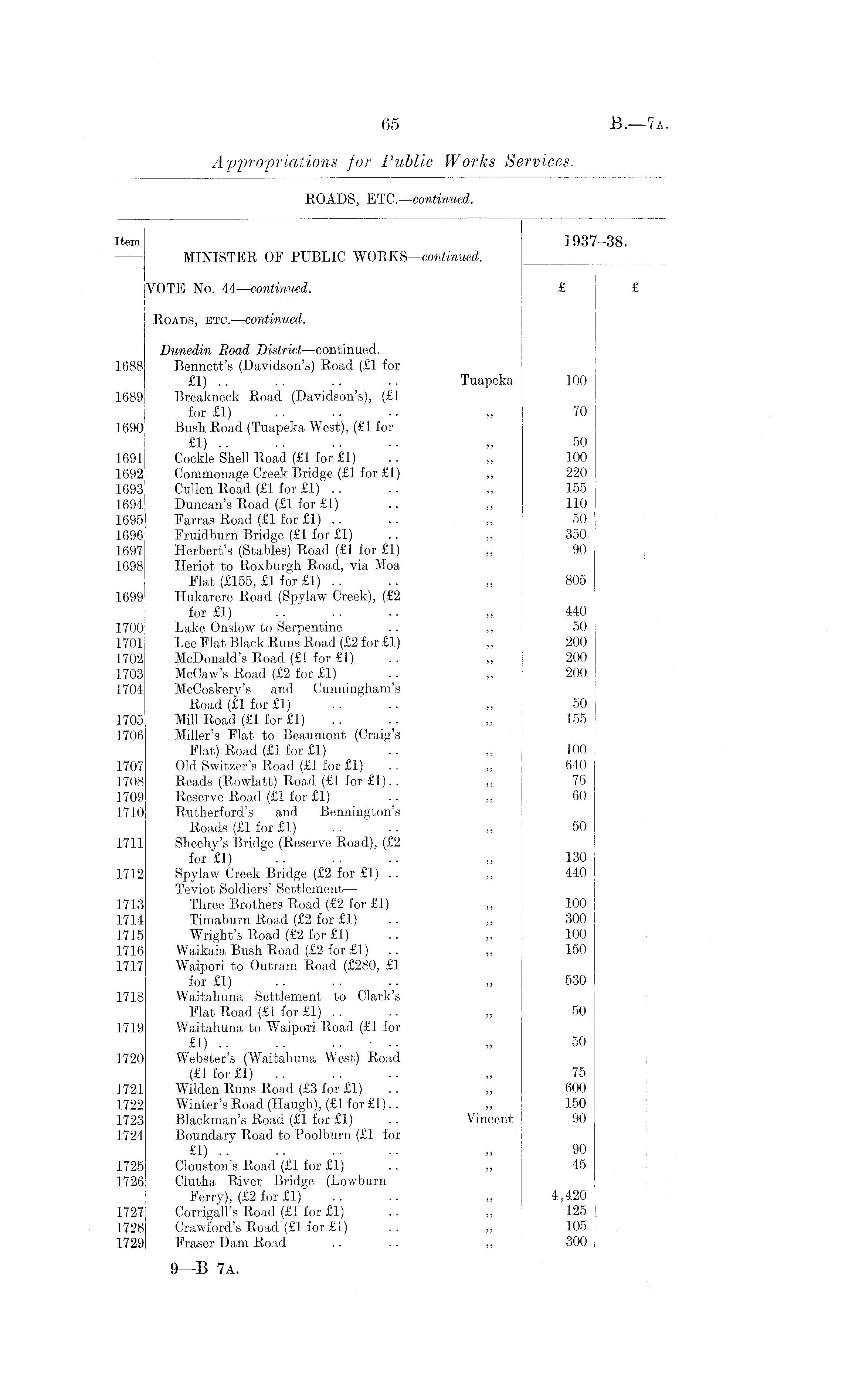 65

B.—7A.

Appropriations for Public Works Services.

ROADS, ETC.—continued.

| Item | MINISTER OF PUBLIC WORKS—continued. | | 1937–38. | |
|---|---|---|---|---|
| | VOTE No. 44—continued. | | £ | £ |
| | ROADS, ETC.—continued. | | | |
| | Dunedin Road District—continued. | | | |
| 1688 | Bennett's (Davidson's) Road (£1 for £1) .. .. .. .. | Tuapeka | 100 | |
| 1689 | Breakneck Road (Davidson's), (£1 for £1) .. .. .. | ,, | 70 | |
| 1690 | Bush Road (Tuapeka West), (£1 for £1) .. .. .. .. | ,, | 50 | |
| 1691 | Cockle Shell Road (£1 for £1) .. | ,, | 100 | |
| 1692 | Commonage Creek Bridge (£1 for £1) | ,, | 220 | |
| 1693 | Cullen Road (£1 for £1) .. .. | ,, | 155 | |
| 1694 | Duncan's Road (£1 for £1) .. | ,, | 110 | |
| 1695 | Farras Road (£1 for £1) .. .. | ,, | 50 | |
| 1696 | Fruidburn Bridge (£1 for £1) .. | ,, | 350 | |
| 1697 | Herbert's (Stables) Road (£1 for £1) | ,, | 90 | |
| 1698 | Heriot to Roxburgh Road, via Moa Flat (£155, £1 for £1) .. .. | ,, | 805 | |
| 1699 | Hukarere Road (Spylaw Creek), (£2 for £1) .. .. .. | ,, | 440 | |
| 1700 | Lake Onslow to Serpentine .. | ,, | 50 | |
| 1701 | Lee Flat Black Runs Road (£2 for £1) | ,, | 200 | |
| 1702 | McDonald's Road (£1 for £1) .. | ,, | 200 | |
| 1703 | McCaw's Road (£2 for £1) .. | ,, | 200 | |
| 1704 | McCoskery's and Cunningham's Road (£1 for £1) .. .. | ,, | 50 | |
| 1705 | Mill Road (£1 for £1) .. .. | ,, | 155 | |
| 1706 | Miller's Flat to Beaumont (Craig's Flat) Road (£1 for £1) .. | ,, | 100 | |
| 1707 | Old Switzer's Road (£1 for £1) .. | ,, | 640 | |
| 1708 | Reads (Rowlatt) Road (£1 for £1).. | ,, | 75 | |
| 1709 | Reserve Road (£1 for £1) .. | ,, | 60 | |
| 1710 | Rutherford's and Bennington's Roads (£1 for £1) .. .. | ,, | 50 | |
| 1711 | Sheehy's Bridge (Reserve Road), (£2 for £1) .. .. .. | ,, | 130 | |
| 1712 | Spylaw Creek Bridge (£2 for £1) .. | ,, | 440 | |
| | Teviot Soldiers' Settlement— | | | |
| 1713 | Three Brothers Road (£2 for £1) | ,, | 100 | |
| 1714 | Timaburn Road (£2 for £1) .. | ,, | 300 | |
| 1715 | Wright's Road (£2 for £1) .. | ,, | 100 | |
| 1716 | Waikaia Bush Road (£2 for £1) .. | ,, | 150 | |
| 1717 | Waipori to Outram Road (£280, £1 for £1) .. .. .. | ,, | 530 | |
| 1718 | Waitahuna Settlement to Clark's Flat Road (£1 for £1) .. .. | ,, | 50 | |
| 1719 | Waitahuna to Waipori Road (£1 for £1) .. .. .. .. | ,, | 50 | |
| 1720 | Webster's (Waitahuna West) Road (£1 for £1) .. .. .. | ,, | 75 | |
| 1721 | Wilden Runs Road (£3 for £1) .. | ,, | 600 | |
| 1722 | Winter's Road (Haugh), (£1 for £1).. | ,, | 150 | |
| 1723 | Blackman's Road (£1 for £1) .. | Vincent | 90 | |
| 1724 | Boundary Road to Poolburn (£1 for £1) .. .. .. .. | ,, | 90 | |
| 1725 | Clouston's Road (£1 for £1) .. | ,, | 45 | |
| 1726 | Clutha River Bridge (Lowburn Ferry), (£2 for £1) .. .. | ,, | 4,420 | |
| 1727 | Corrigall's Road (£1 for £1) .. | ,, | 125 | |
| 1728 | Crawford's Road (£1 for £1) .. | ,, | 105 | |
| 1729 | Fraser Dam Road .. .. | ,, | 300 | |

9—B 7A.